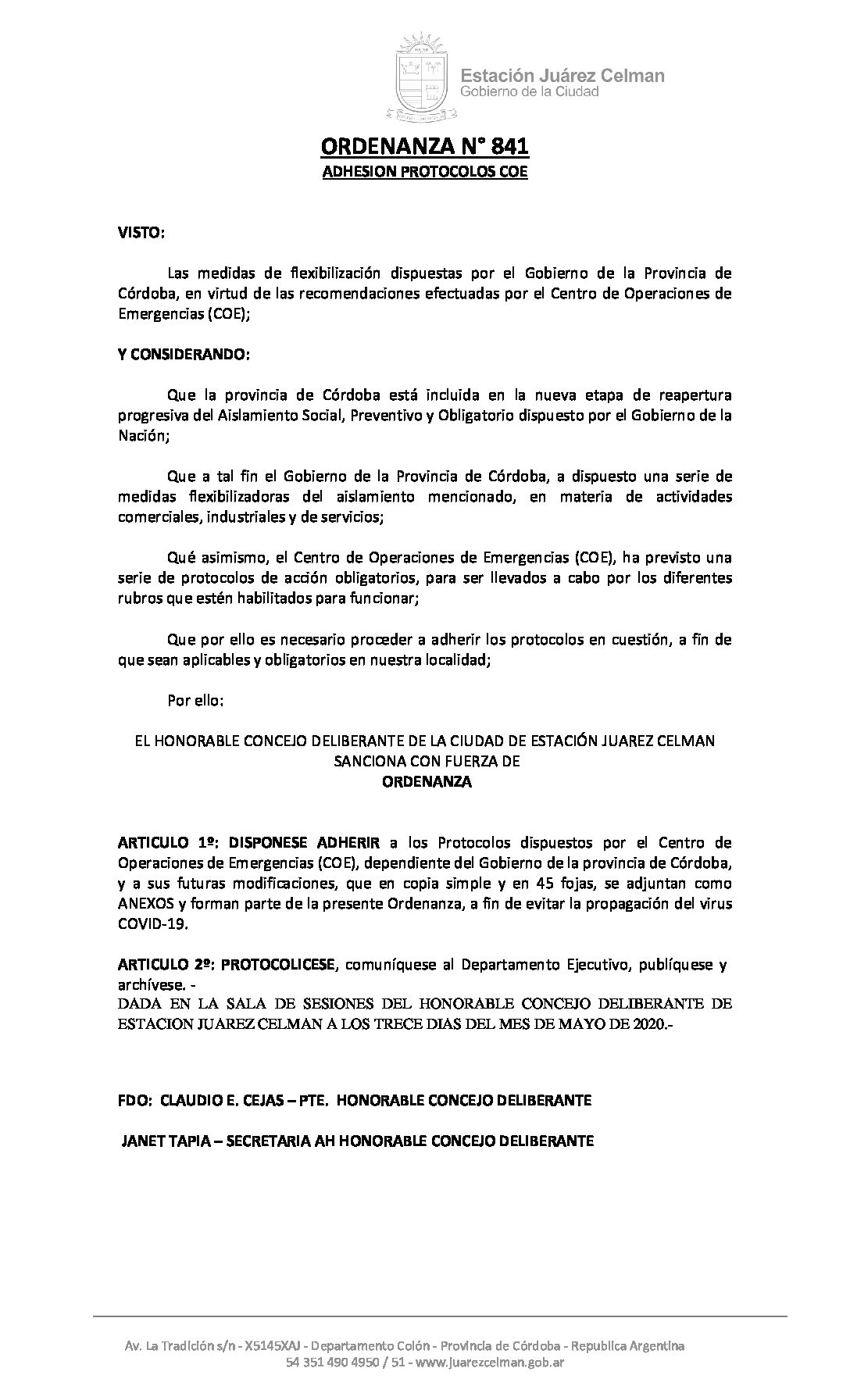 Estación Juárez Celman
Gobierno de la Ciudad

ORDENANZA N° 841
ADHESION PROTOCOLOS COE

VISTO:

Las medidas de flexibilización dispuestas por el Gobierno de la Provincia de Córdoba, en virtud de las recomendaciones efectuadas por el Centro de Operaciones de Emergencias (COE);

Y CONSIDERANDO:

Que la provincia de Córdoba está incluida en la nueva etapa de reapertura progresiva del Aislamiento Social, Preventivo y Obligatorio dispuesto por el Gobierno de la Nación;

Que a tal fin el Gobierno de la Provincia de Córdoba, a dispuesto una serie de medidas flexibilizadoras del aislamiento mencionado, en materia de actividades comerciales, industriales y de servicios;

Qué asimismo, el Centro de Operaciones de Emergencias (COE), ha previsto una serie de protocolos de acción obligatorios, para ser llevados a cabo por los diferentes rubros que estén habilitados para funcionar;

Que por ello es necesario proceder a adherir los protocolos en cuestión, a fin de que sean aplicables y obligatorios en nuestra localidad;

Por ello:

EL HONORABLE CONCEJO DELIBERANTE DE LA CIUDAD DE ESTACIÓN JUAREZ CELMAN
SANCIONA CON FUERZA DE
ORDENANZA

ARTICULO 1º: DISPONESE ADHERIR a los Protocolos dispuestos por el Centro de Operaciones de Emergencias (COE), dependiente del Gobierno de la provincia de Córdoba, y a sus futuras modificaciones, que en copia simple y en 45 fojas, se adjuntan como ANEXOS y forman parte de la presente Ordenanza, a fin de evitar la propagación del virus COVID-19.

ARTICULO 2º: PROTOCOLICESE, comuníquese al Departamento Ejecutivo, publíquese y archívese. -
DADA EN LA SALA DE SESIONES DEL HONORABLE CONCEJO DELIBERANTE DE ESTACION JUAREZ CELMAN A LOS TRECE DIAS DEL MES DE MAYO DE 2020.-

FDO: CLAUDIO E. CEJAS – PTE. HONORABLE CONCEJO DELIBERANTE

JANET TAPIA – SECRETARIA AH HONORABLE CONCEJO DELIBERANTE

Av. La Tradición s/n - X5145XAJ - Departamento Colón - Provincia de Córdoba - Republica Argentina
54 351 490 4950 / 51 - www.juarezcelman.gob.ar